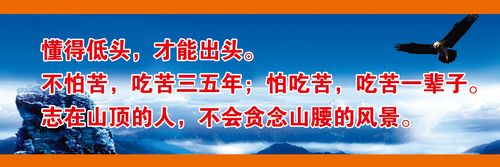 懂得低头，才能出头。

不怕苦，吃苦三五年；怕吃苦，吃苦一辈子。

志在山顶的人，不会贪念山腰的风景。